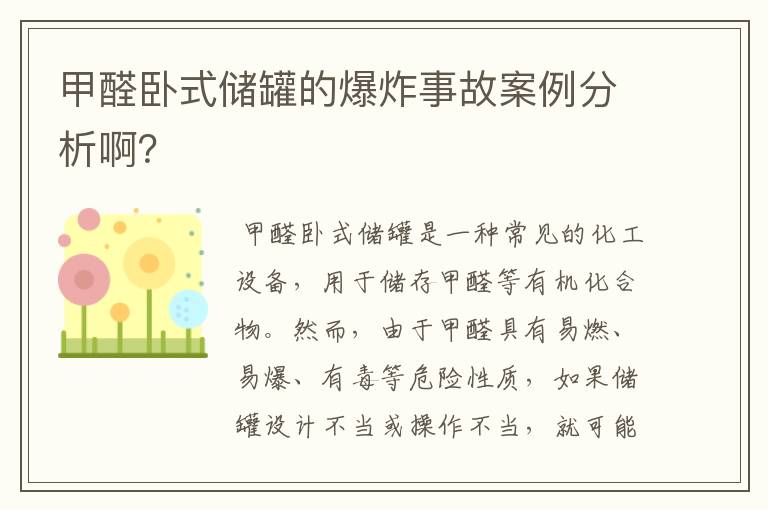 甲醛卧式储罐的爆炸事故案例分析啊？

甲醛卧式储罐是一种常见的化工设备，用于储存甲醛等有机化合物。然而，由于甲醛具有易燃、易爆、有毒等危险性质，如果储罐设计不当或操作不当，就可能